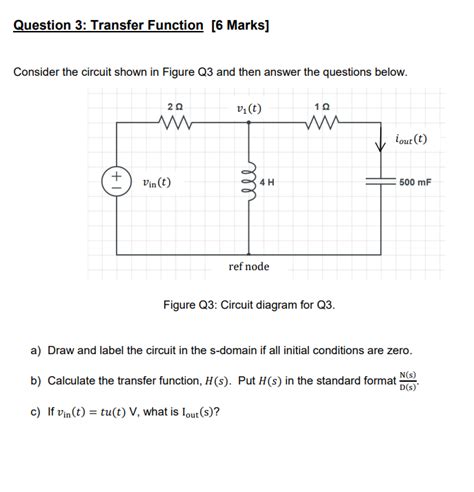 Question 3: Transfer Function [6 Marks]

Consider the circuit shown in Figure Q3 and then answer the questions below.

2 Ω
$v_1(t)$
1 Ω
$i_{out}(t)$
+
−
$v_{in}(t)$
4 H
500 mF
ref node

Figure Q3: Circuit diagram for Q3.

a) Draw and label the circuit in the s-domain if all initial conditions are zero.

b) Calculate the transfer function, $H(s)$. Put $H(s)$ in the standard format $\frac{N(s)}{D(s)}$.

c) If $v_{in}(t) = tu(t)$ V, what is $I_{out}(s)$?